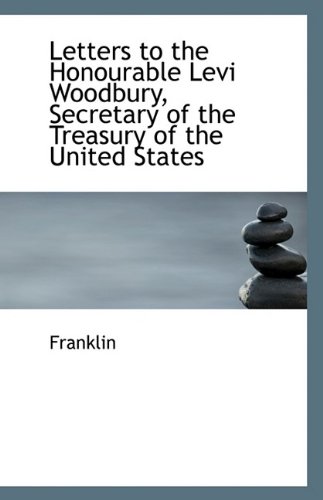 Letters to the Honourable Levi Woodbury, Secretary of the Treasury of the United States

Franklin